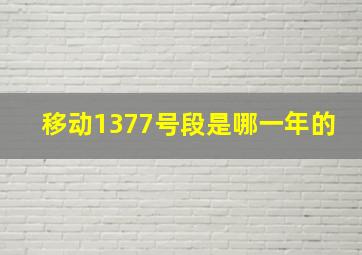 移动1377号段是哪一年的